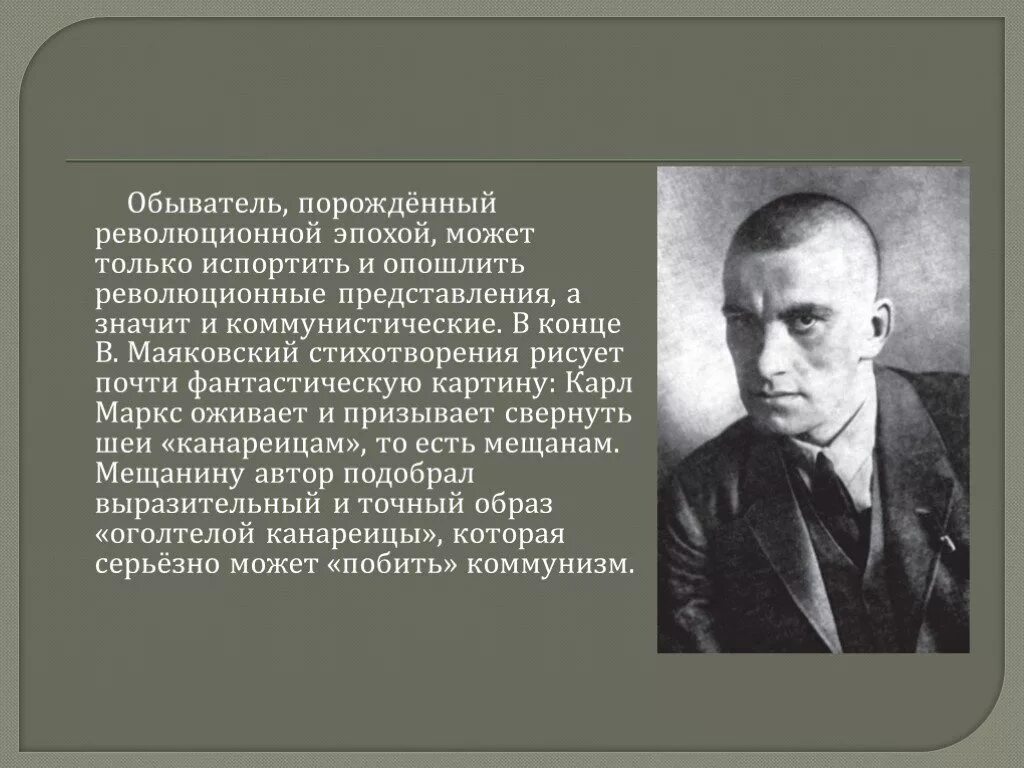 Обыватель, порождённый революционной эпохой, может только испортить и опошлить революционные представления, а значит и коммунистические. В конце В. Маяковский стихотворения рисует почти фантастическую картину: Карл Маркс оживает и призывает свернуть шеи «канареицам», то есть мещанам. Мещанину автор подобрал выразительный и точный образ «оголтелой канареицы», которая серьёзно может «побить» коммунизм.